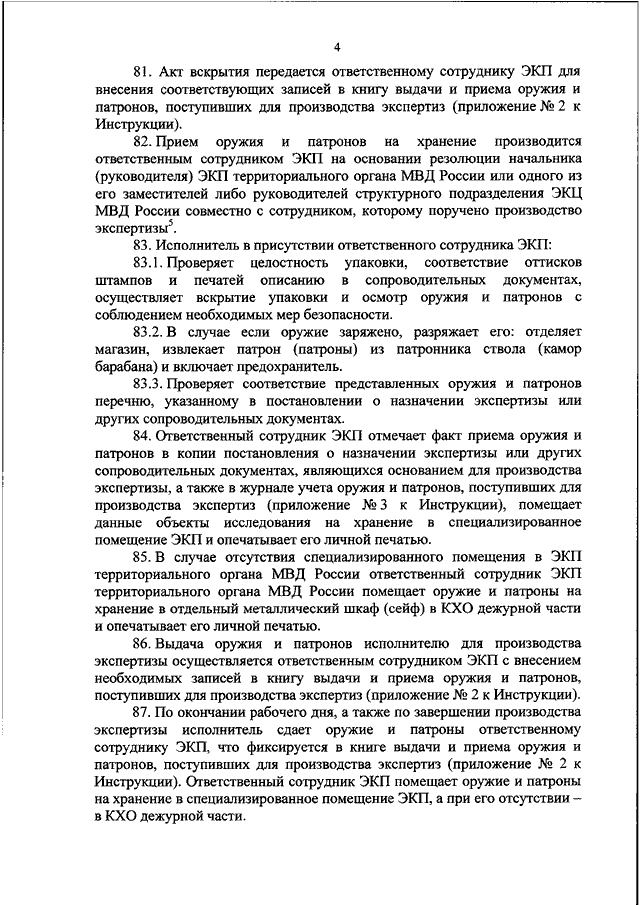 4

81. Акт вскрытия передается ответственному сотруднику ЭКП для внесения соответствующих записей в книгу выдачи и приема оружия и патронов, поступивших для производства экспертиз (приложение № 2 к Инструкции).

82. Прием оружия и патронов на хранение производится ответственным сотрудником ЭКП на основании резолюции начальника (руководителя) ЭКП территориального органа МВД России или одного из его заместителей либо руководителей структурного подразделения ЭКЦ МВД России совместно с сотрудником, которому поручено производство экспертизы$^5$.

83. Исполнитель в присутствии ответственного сотрудника ЭКП:

83.1. Проверяет целостность упаковки, соответствие оттисков штампов и печатей описанию в сопроводительных документах, осуществляет вскрытие упаковки и осмотр оружия и патронов с соблюдением необходимых мер безопасности.

83.2. В случае если оружие заряжено, разряжает его: отделяет магазин, извлекает патрон (патроны) из патронника ствола (камор барабана) и включает предохранитель.

83.3. Проверяет соответствие представленных оружия и патронов перечню, указанному в постановлении о назначении экспертизы или других сопроводительных документах.

84. Ответственный сотрудник ЭКП отмечает факт приема оружия и патронов в копии постановления о назначении экспертизы или других сопроводительных документах, являющихся основанием для производства экспертизы, а также в журнале учета оружия и патронов, поступивших для производства экспертиз (приложение № 3 к Инструкции), помещает данные объекты исследования на хранение в специализированное помещение ЭКП и опечатывает его личной печатью.

85. В случае отсутствия специализированного помещения в ЭКП территориального органа МВД России ответственный сотрудник ЭКП территориального органа МВД России помещает оружие и патроны на хранение в отдельный металлический шкаф (сейф) в КХО дежурной части и опечатывает его личной печатью.

86. Выдача оружия и патронов исполнителю для производства экспертизы осуществляется ответственным сотрудником ЭКП с внесением необходимых записей в книгу выдачи и приема оружия и патронов, поступивших для производства экспертиз (приложение № 2 к Инструкции).

87. По окончании рабочего дня, а также по завершении производства экспертизы исполнитель сдает оружие и патроны ответственному сотруднику ЭКП, что фиксируется в книге выдачи и приема оружия и патронов, поступивших для производства экспертиз (приложение № 2 к Инструкции). Ответственный сотрудник ЭКП помещает оружие и патроны на хранение в специализированное помещение ЭКП, а при его отсутствии – в КХО дежурной части.